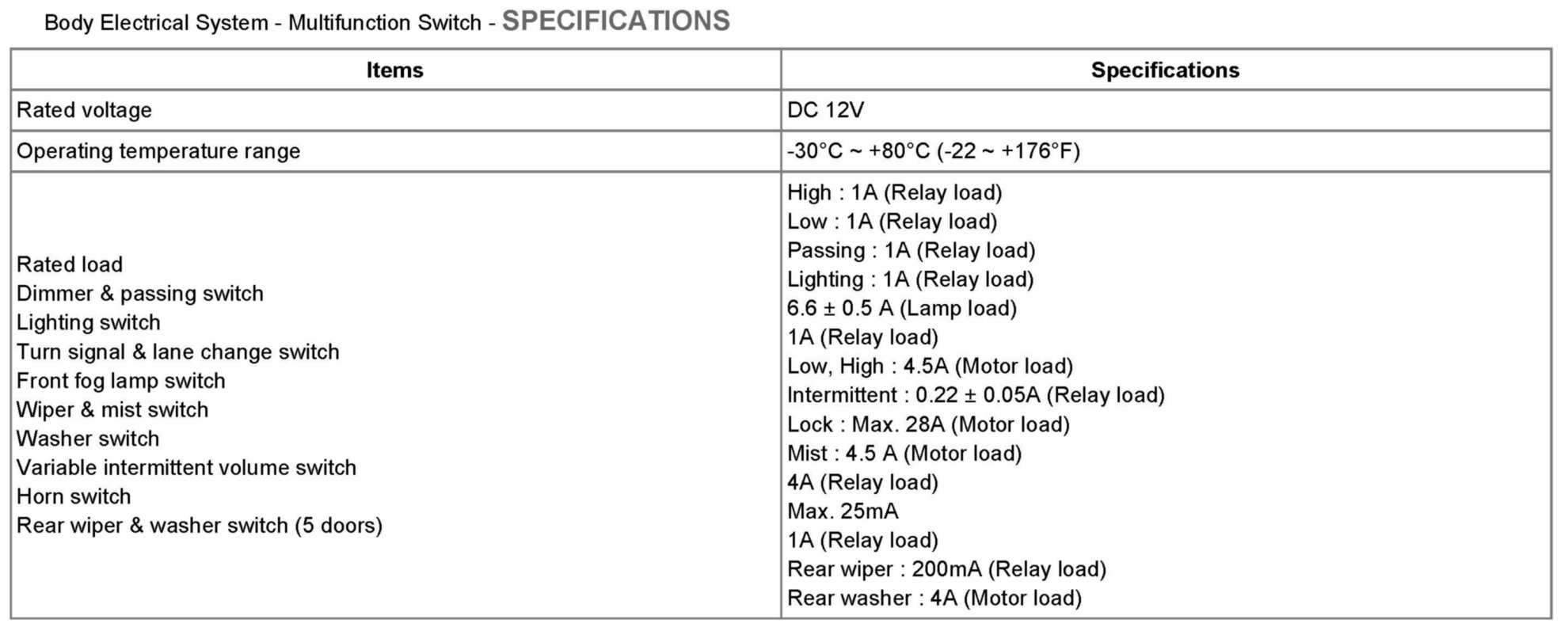 Body Electrical System - Multifunction Switch - SPECIFICATIONS

| Items | Specifications |
|---|---|
| Rated voltage | DC 12V |
| Operating temperature range | -30°C ~ +80°C (-22 ~ +176°F) |
| Rated load<br>Dimmer & passing switch<br>Lighting switch<br>Turn signal & lane change switch<br>Front fog lamp switch<br>Wiper & mist switch<br>Washer switch<br>Variable intermittent volume switch<br>Horn switch<br>Rear wiper & washer switch (5 doors) | High : 1A (Relay load)<br>Low : 1A (Relay load)<br>Passing : 1A (Relay load)<br>Lighting : 1A (Relay load)<br>6.6 ± 0.5 A (Lamp load)<br>1A (Relay load)<br>Low, High : 4.5A (Motor load)<br>Intermittent : 0.22 ± 0.05A (Relay load)<br>Lock : Max. 28A (Motor load)<br>Mist : 4.5 A (Motor load)<br>4A (Relay load)<br>Max. 25mA<br>1A (Relay load)<br>Rear wiper : 200mA (Relay load)<br>Rear washer : 4A (Motor load) |